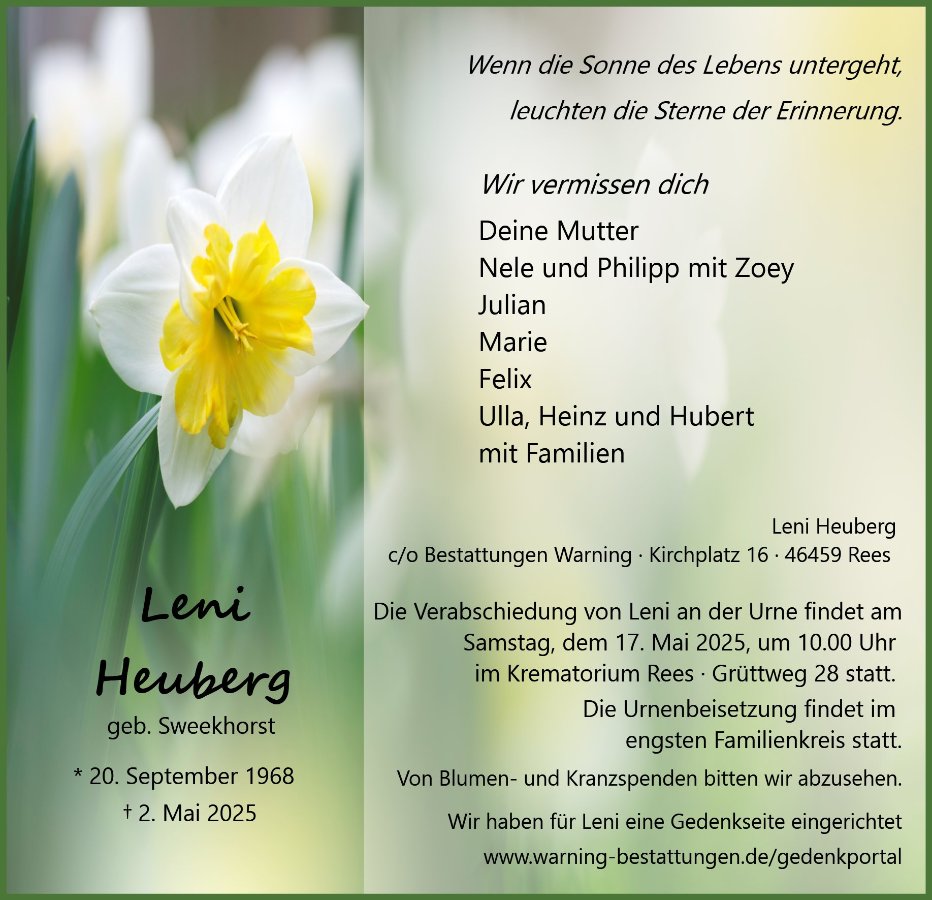 Leni
Heuberg
geb. Sweekhorst

* 20. September 1968
† 2. Mai 2025

Wenn die Sonne des Lebens untergeht,
leuchten die Sterne der Erinnerung.

Wir vermissen dich

Deine Mutter
Nele und Philipp mit Zoey
Julian
Marie
Felix
Ulla, Heinz und Hubert
mit Familien

Leni Heuberg
c/o Bestattungen Warning · Kirchplatz 16 · 46459 Rees

Die Verabschiedung von Leni an der Urne findet am Samstag, dem 17. Mai 2025, um 10.00 Uhr im Krematorium Rees · Grüttweg 28 statt.

Die Urnenbeisetzung findet im engsten Familienkreis statt.

Von Blumen- und Kranzspenden bitten wir abzusehen.

Wir haben für Leni eine Gedenkseite eingerichtet
www.warning-bestattungen.de/gedenkportal